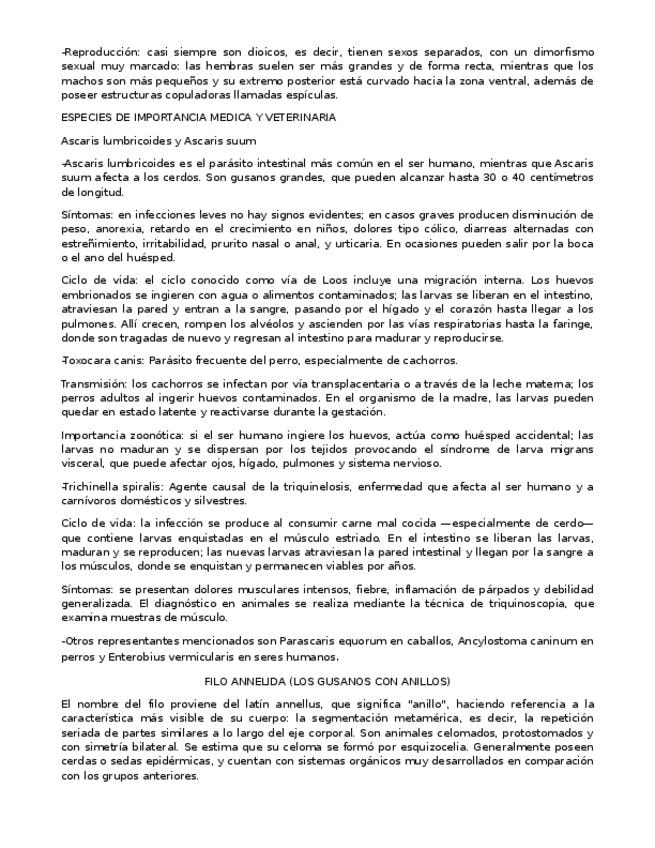 -Reproducción: casi siempre son dioicos, es decir, tienen sexos separados, con un dimorfismo sexual muy marcado: las hembras suelen ser más grandes y de forma recta, mientras que los machos son más pequeños y su extremo posterior está curvado hacia la zona ventral, además de poseer estructuras copuladoras llamadas espículas.

ESPECIES DE IMPORTANCIA MEDICA Y VETERINARIA

Ascaris lumbricoides y Ascaris suum

-Ascaris lumbricoides es el parásito intestinal más común en el ser humano, mientras que Ascaris suum afecta a los cerdos. Son gusanos grandes, que pueden alcanzar hasta 30 o 40 centímetros de longitud.

Síntomas: en infecciones leves no hay signos evidentes; en casos graves producen disminución de peso, anorexia, retardo en el crecimiento en niños, dolores tipo cólico, diarreas alternadas con estreñimiento, irritabilidad, prurito nasal o anal, y urticaria. En ocasiones pueden salir por la boca o el ano del huésped.

Ciclo de vida: el ciclo conocido como vía de Loos incluye una migración interna. Los huevos embrionados se ingieren con agua o alimentos contaminados; las larvas se liberan en el intestino, atraviesan la pared y entran a la sangre, pasando por el hígado y el corazón hasta llegar a los pulmones. Allí crecen, rompen los alvéolos y ascienden por las vías respiratorias hasta la faringe, donde son tragadas de nuevo y regresan al intestino para madurar y reproducirse.

-Toxocara canis: Parásito frecuente del perro, especialmente de cachorros.

Transmisión: los cachorros se infectan por vía transplacentaria o a través de la leche materna; los perros adultos al ingerir huevos contaminados. En el organismo de la madre, las larvas pueden quedar en estado latente y reactivarse durante la gestación.

Importancia zoonótica: si el ser humano ingiere los huevos, actúa como huésped accidental; las larvas no maduran y se dispersan por los tejidos provocando el síndrome de larva migrans visceral, que puede afectar ojos, hígado, pulmones y sistema nervioso.

-Trichinella spiralis: Agente causal de la triquinelosis, enfermedad que afecta al ser humano y a carnívoros domésticos y silvestres.

Ciclo de vida: la infección se produce al consumir carne mal cocida —especialmente de cerdo— que contiene larvas enquistadas en el músculo estriado. En el intestino se liberan las larvas, maduran y se reproducen; las nuevas larvas atraviesan la pared intestinal y llegan por la sangre a los músculos, donde se enquistan y permanecen viables por años.

Síntomas: se presentan dolores musculares intensos, fiebre, inflamación de párpados y debilidad generalizada. El diagnóstico en animales se realiza mediante la técnica de triquinoscopia, que examina muestras de músculo.

-Otros representantes mencionados son Parascaris equorum en caballos, Ancylostoma caninum en perros y Enterobius vermicularis en seres humanos.

FILO ANNELIDA (LOS GUSANOS CON ANILLOS)

El nombre del filo proviene del latín annellus, que significa "anillo", haciendo referencia a la característica más visible de su cuerpo: la segmentación metamérica, es decir, la repetición seriada de partes similares a lo largo del eje corporal. Son animales celomados, protostomados y con simetría bilateral. Se estima que su celoma se formó por esquizocelia. Generalmente poseen cerdas o sedas epidérmicas, y cuentan con sistemas orgánicos muy desarrollados en comparación con los grupos anteriores.